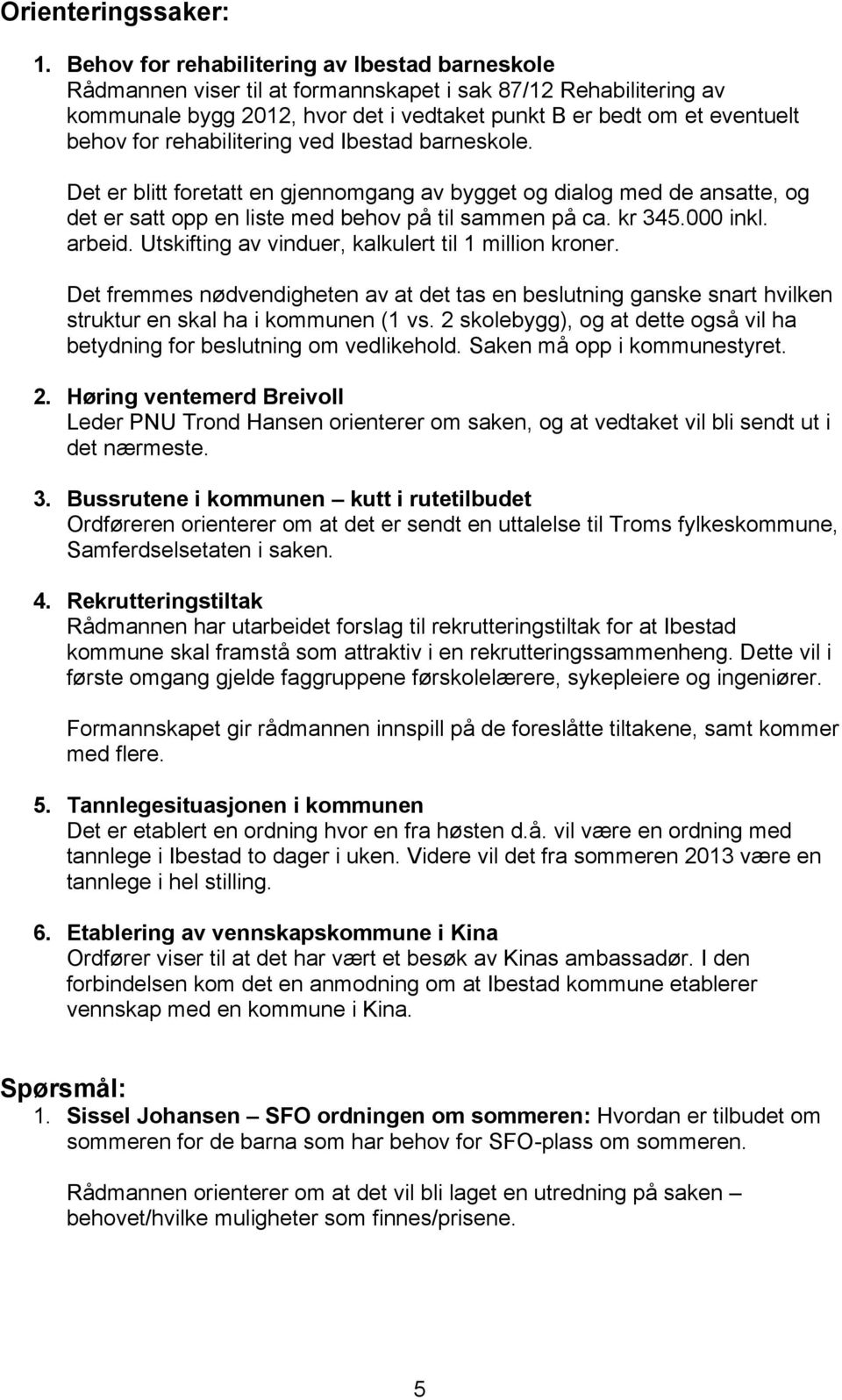 Orienteringssaker:

1. Behov for rehabilitering av Ibestad barneskole
Rådmannen viser til at formannskapet i sak 87/12 Rehabilitering av kommunale bygg 2012, hvor det i vedtaket punkt B er bedt om et eventuelt behov for rehabilitering ved Ibestad barneskole.

Det er blitt foretatt en gjennomgang av bygget og dialog med de ansatte, og det er satt opp en liste med behov på til sammen på ca. kr 345.000 inkl. arbeid. Utskifting av vinduer, kalkulert til 1 million kroner.

Det fremmes nødvendigheten av at det tas en beslutning ganske snart hvilken struktur en skal ha i kommunen (1 vs. 2 skolebygg), og at dette også vil ha betydning for beslutning om vedlikehold. Saken må opp i kommunestyret.

2. Høring ventemerd Breivoll
Leder PNU Trond Hansen orienterer om saken, og at vedtaket vil bli sendt ut i det nærmeste.

3. Bussrutene i kommunen – kutt i rutetilbudet
Ordføreren orienterer om at det er sendt en uttalelse til Troms fylkeskommune, Samferdselsetaten i saken.

4. Rekrutteringstiltak
Rådmannen har utarbeidet forslag til rekrutteringstiltak for at Ibestad kommune skal framstå som attraktiv i en rekrutteringssammenheng. Dette vil i første omgang gjelde faggruppene førskolelærere, sykepleiere og ingeniører.

Formannskapet gir rådmannen innspill på de foreslåtte tiltakene, samt kommer med flere.

5. Tannlegesituasjonen i kommunen
Det er etablert en ordning hvor en fra høsten d.å. vil være en ordning med tannlege i Ibestad to dager i uken. Videre vil det fra sommeren 2013 være en tannlege i hel stilling.

6. Etablering av vennskapskommune i Kina
Ordfører viser til at det har vært et besøk av Kinas ambassadør. I den forbindelsen kom det en anmodning om at Ibestad kommune etablerer vennskap med en kommune i Kina.

Spørsmål:
1. Sissel Johansen – SFO ordningen om sommeren: Hvordan er tilbudet om sommeren for de barna som har behov for SFO-plass om sommeren.

Rådmannen orienterer om at det vil bli laget en utredning på saken – behovet/hvilke muligheter som finnes/prisene.

5